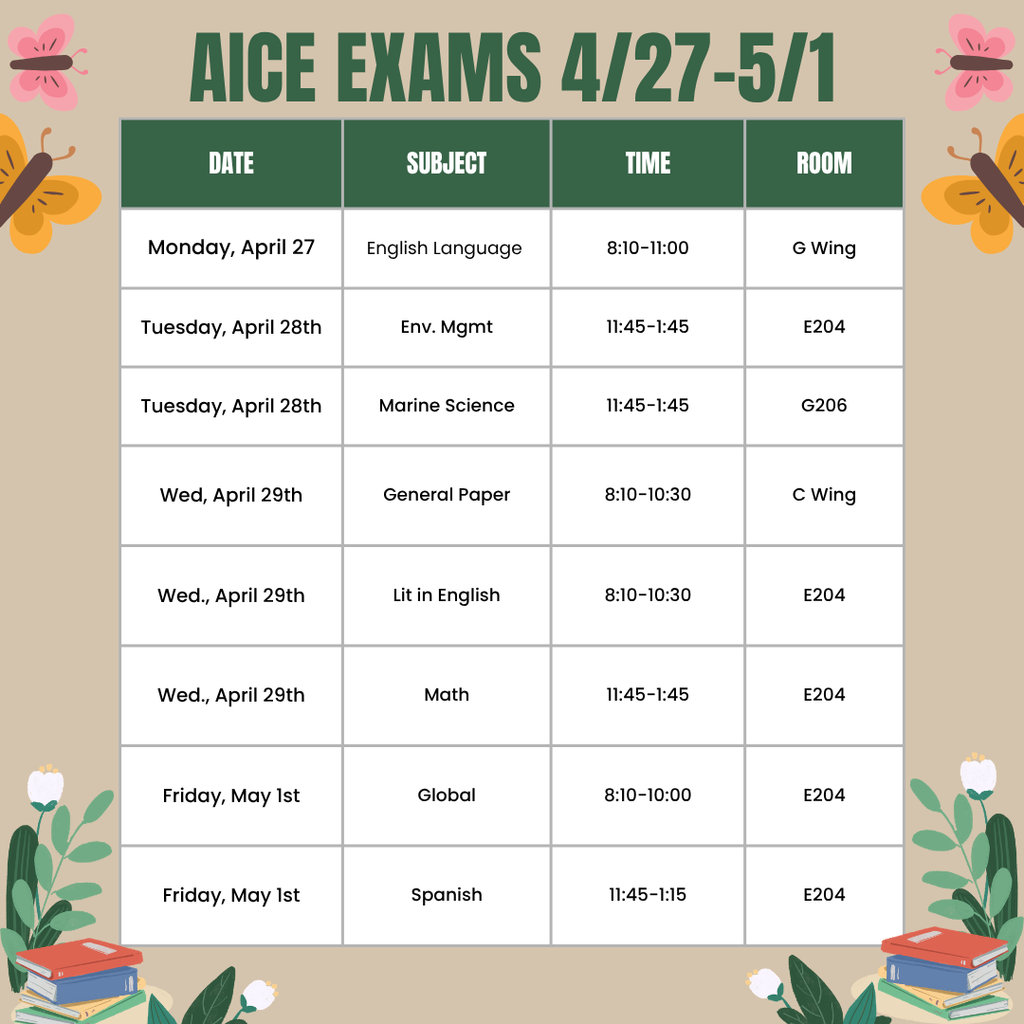 AICE EXAMS 4/27-5/1

| DATE | SUBJECT | TIME | ROOM |
|---|---|---|---|
| Monday, April 27 | English Language | 8:10-11:00 | G Wing |
| Tuesday, April 28th | Env. Mgmt | 11:45-1:45 | E204 |
| Tuesday, April 28th | Marine Science | 11:45-1:45 | G206 |
| Wed, April 29th | General Paper | 8:10-10:30 | C Wing |
| Wed., April 29th | Lit in English | 8:10-10:30 | E204 |
| Wed., April 29th | Math | 11:45-1:45 | E204 |
| Friday, May 1st | Global | 8:10-10:00 | E204 |
| Friday, May 1st | Spanish | 11:45-1:15 | E204 |